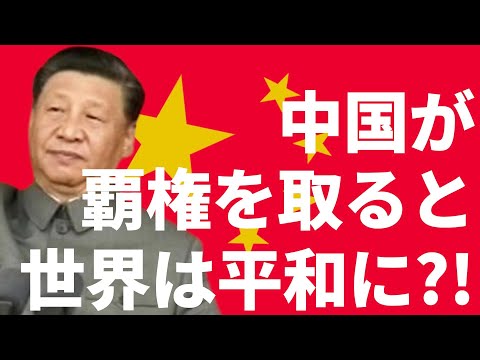 中国が
覇権を取ると
世界は平和に?!